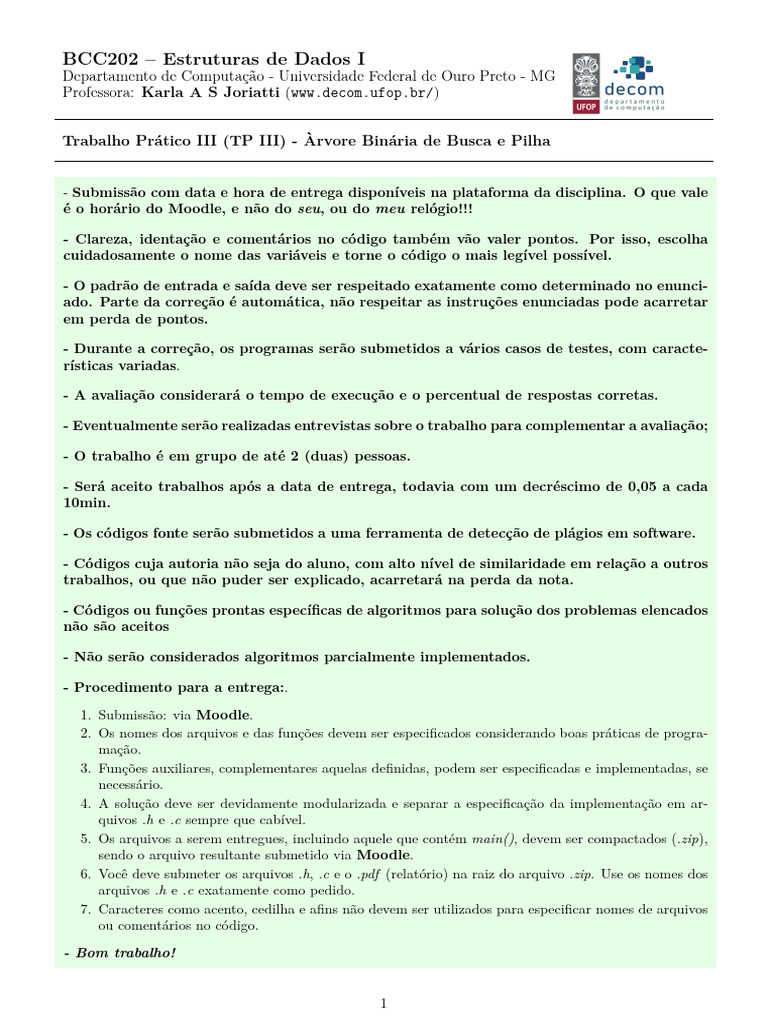 BCC202 – Estruturas de Dados I
Departamento de Computação - Universidade Federal de Ouro Preto - MG
Professora: Karla A S Joriatti (www.decom.ufop.br/)

UFOP decom departamento de computação

Trabalho Prático III (TP III) - Àrvore Binária de Busca e Pilha

- Submissão com data e hora de entrega disponíveis na plataforma da disciplina. O que vale é o horário do Moodle, e não do seu, ou do meu relógio!!!

- Clareza, identação e comentários no código também vão valer pontos. Por isso, escolha cuidadosamente o nome das variáveis e torne o código o mais legível possível.

- O padrão de entrada e saída deve ser respeitado exatamente como determinado no enunciado. Parte da correção é automática, não respeitar as instruções enunciadas pode acarretar em perda de pontos.

- Durante a correção, os programas serão submetidos a vários casos de testes, com características variadas.

- A avaliação considerará o tempo de execução e o percentual de respostas corretas.

- Eventualmente serão realizadas entrevistas sobre o trabalho para complementar a avaliação;

- O trabalho é em grupo de até 2 (duas) pessoas.

- Será aceito trabalhos após a data de entrega, todavia com um decréscimo de 0,05 a cada 10min.

- Os códigos fonte serão submetidos a uma ferramenta de detecção de plágios em software.

- Códigos cuja autoria não seja do aluno, com alto nível de similaridade em relação a outros trabalhos, ou que não puder ser explicado, acarretará na perda da nota.

- Códigos ou funções prontas específicas de algoritmos para solução dos problemas elencados não são aceitos

- Não serão considerados algoritmos parcialmente implementados.

- Procedimento para a entrega:.

1. Submissão: via Moodle.
2. Os nomes dos arquivos e das funções devem ser especificados considerando boas práticas de programação.
3. Funções auxiliares, complementares aquelas definidas, podem ser especificadas e implementadas, se necessário.
4. A solução deve ser devidamente modularizada e separar a especificação da implementação em arquivos .h e .c sempre que cabível.
5. Os arquivos a serem entregues, incluindo aquele que contém main(), devem ser compactados (.zip), sendo o arquivo resultante submetido via Moodle.
6. Você deve submeter os arquivos .h, .c e o .pdf (relatório) na raiz do arquivo .zip. Use os nomes dos arquivos .h e .c exatamente como pedido.
7. Caracteres como acento, cedilha e afins não devem ser utilizados para especificar nomes de arquivos ou comentários no código.

- Bom trabalho!

1